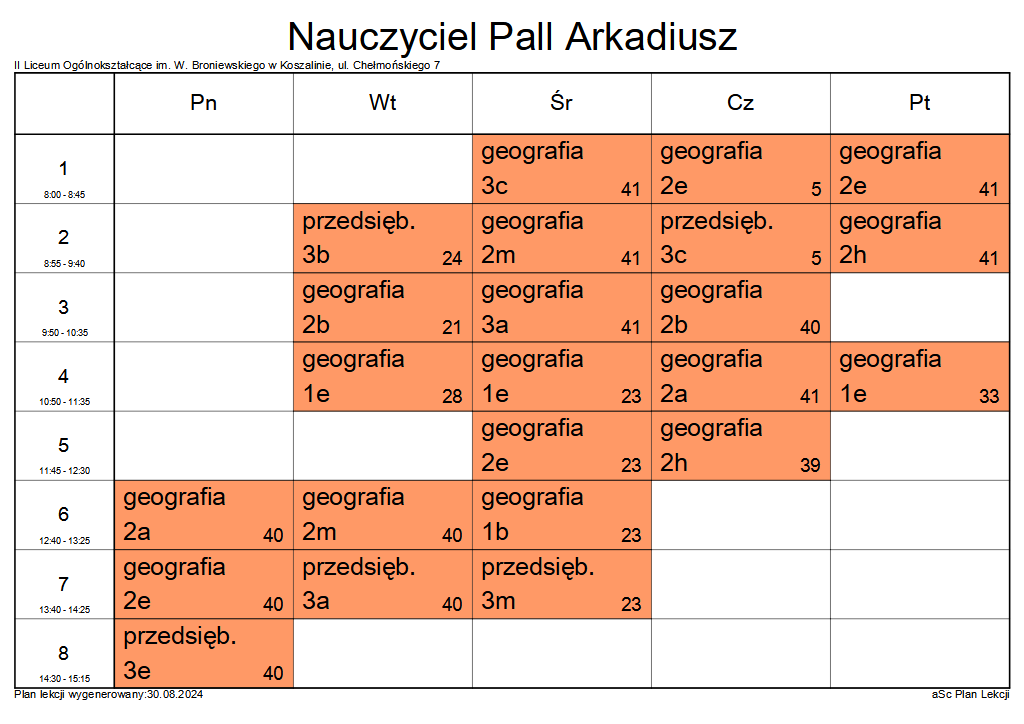 Nauczyciel Pall Arkadiusz

II Liceum Ogólnokształcące im. W. Broniewskiego w Koszalinie, ul. Chełmońskiego 7

| | Pn | Wt | Śr | Cz | Pt |
|---|---|---|---|---|---|
| 1 8:00 - 8:45 | | | geografia 3c 41 | geografia 2e 5 | geografia 2e 41 |
| 2 8:55 - 9:40 | | przedsięb. 3b 24 | geografia 2m 41 | przedsięb. 3c 5 | geografia 2h 41 |
| 3 9:50 - 10:35 | | geografia 2b 21 | geografia 3a 41 | geografia 2b 40 | |
| 4 10:50 - 11:35 | | geografia 1e 28 | geografia 1e 23 | geografia 2a 41 | geografia 1e 33 |
| 5 11:45 - 12:30 | | | geografia 2e 23 | geografia 2h 39 | |
| 6 12:40 - 13:25 | geografia 2a 40 | geografia 2m 40 | geografia 1b 23 | | |
| 7 13:40 - 14:25 | geografia 2e 40 | przedsięb. 3a 40 | przedsięb. 3m 23 | | |
| 8 14:30 - 15:15 | przedsięb. 3e 40 | | | | |

Plan lekcji wygenerowany:30.08.2024

aSc Plan Lekcji